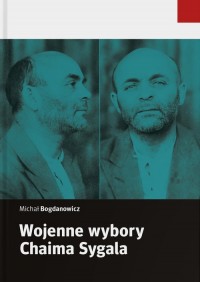 Michał Bogdanowicz

Wojenne wybory Chaima Sygala